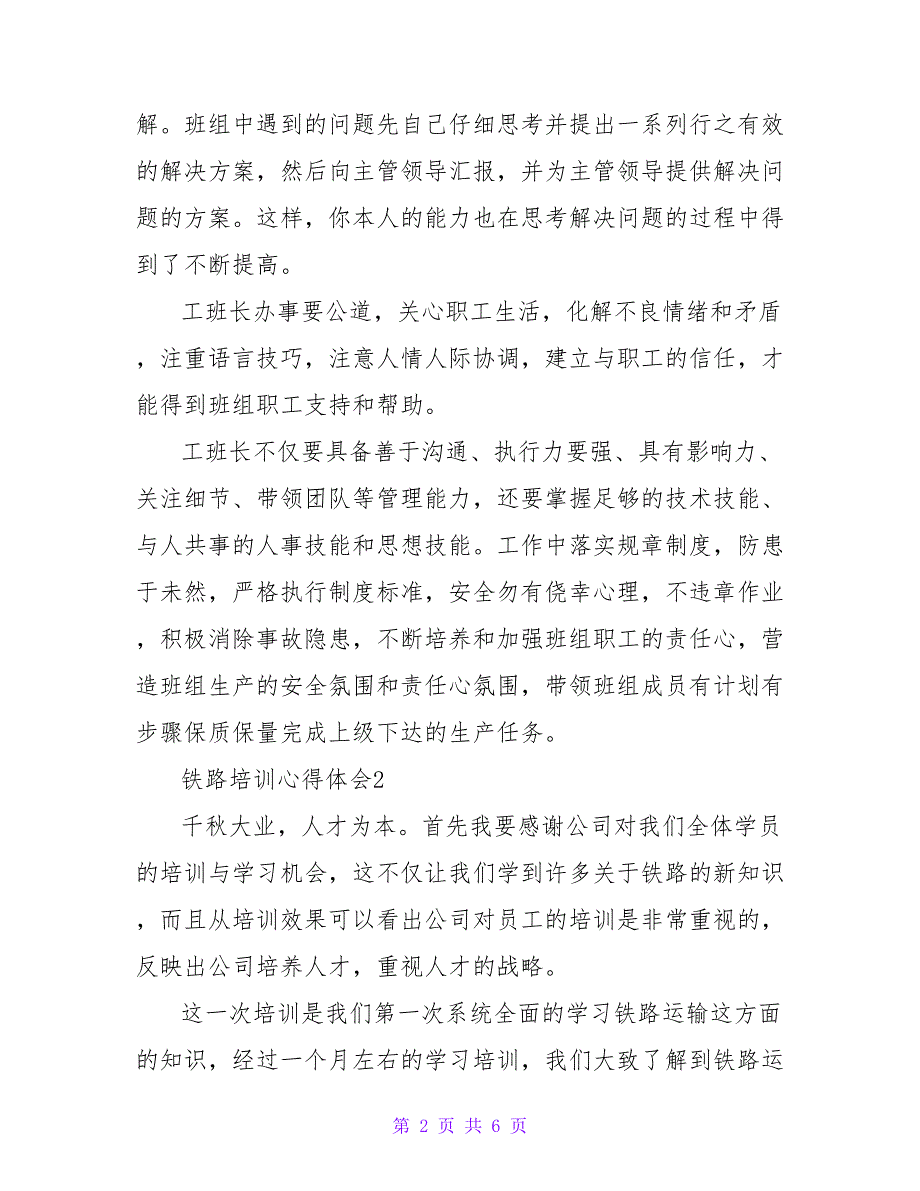 解。班组中遇到的问题先自己仔细思考并提出一系列行之有效的解决方案，然后向主管领导汇报，并为主管领导提供解决问题的方案。这样，你本人的能力也在思考解决问题的过程中得到了不断提高。

工班长办事要公道，关心职工生活，化解不良情绪和矛盾，注重语言技巧，注意人情人际协调，建立与职工的信任，才能得到班组职工支持和帮助。

工班长不仅要具备善于沟通、执行力要强、具有影响力、关注细节、带领团队等管理能力，还要掌握足够的技术技能、与人共事的人事技能和思想技能。工作中落实规章制度，防患于未然，严格执行制度标准，安全勿有侥幸心理，不违章作业，积极消除事故隐患，不断培养和加强班组职工的责任心，营造班组生产的安全氛围和责任心氛围，带领班组成员有计划有步骤保质保量完成上级下达的生产任务。

铁路培训心得体会2

千秋大业，人才为本。首先我要感谢公司对我们全体学员的培训与学习机会，这不仅让我们学到许多关于铁路的新知识，而且从培训效果可以看出公司对员工的培训是非常重视的，反映出公司培养人才，重视人才的战略。

这一次培训是我们第一次系统全面的学习铁路运输这方面的知识，经过一个月左右的学习培训，我们大致了解到铁路运

第 2 页 共 6 页